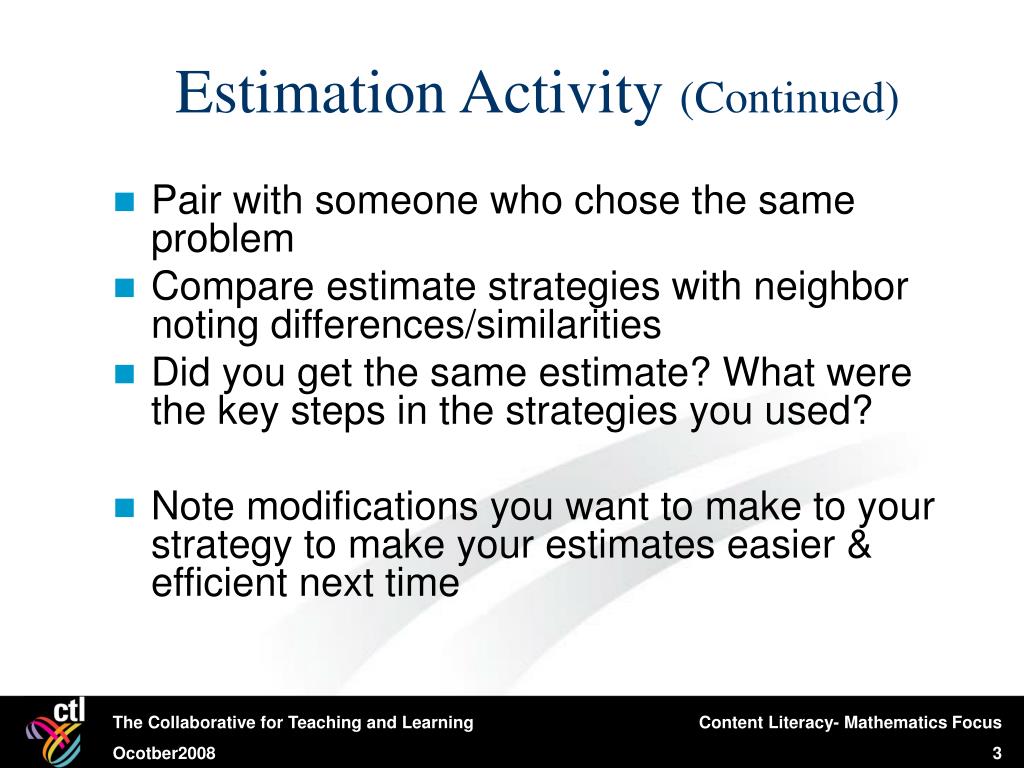 Estimation Activity (Continued)

- Pair with someone who chose the same problem
- Compare estimate strategies with neighbor noting differences/similarities
- Did you get the same estimate? What were the key steps in the strategies you used?

- Note modifications you want to make to your strategy to make your estimates easier & efficient next time

ctl

The Collaborative for Teaching and Learning

Content Literacy- Mathematics Focus

Ocotber2008

3